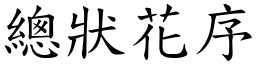 總狀花序